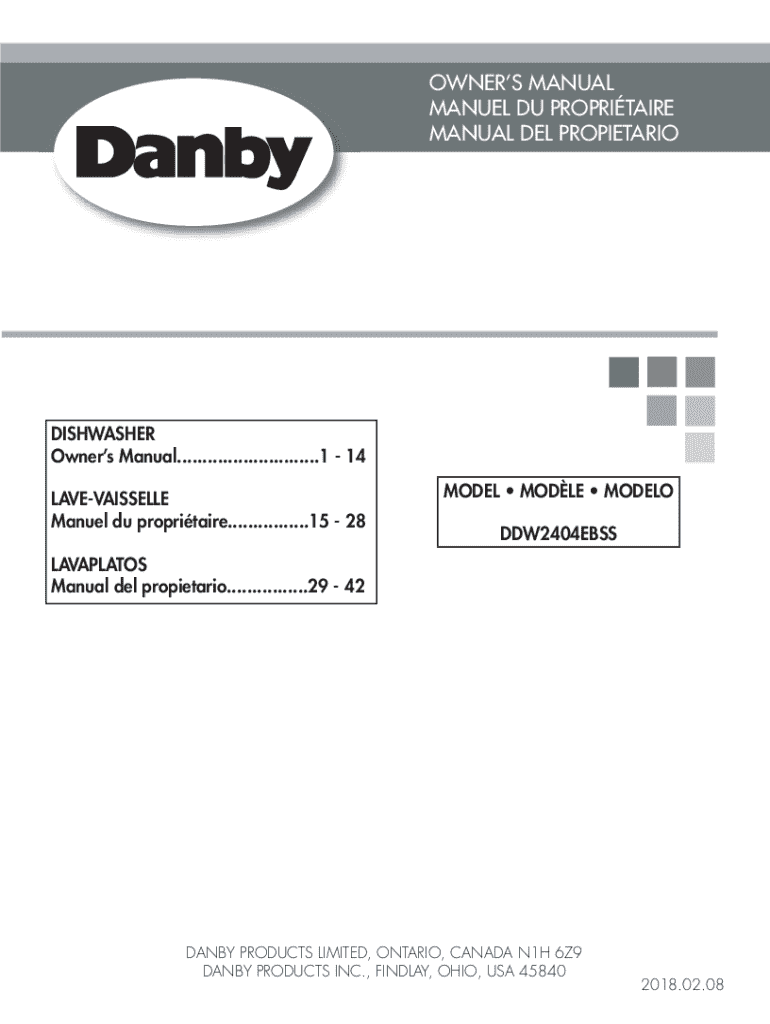 Danby

OWNER'S MANUAL
MANUEL DU PROPRIÉTAIRE
MANUAL DEL PROPIETARIO

DISHWASHER
Owner's Manual............................1 - 14

LAVE-VAISSELLE
Manuel du propriétaire................15 - 28

LAVAPLATOS
Manual del propietario................29 - 42

MODEL • MODÈLE • MODELO

DDW2404EBSS

DANBY PRODUCTS LIMITED, ONTARIO, CANADA N1H 6Z9
DANBY PRODUCTS INC., FINDLAY, OHIO, USA 45840

2018.02.08